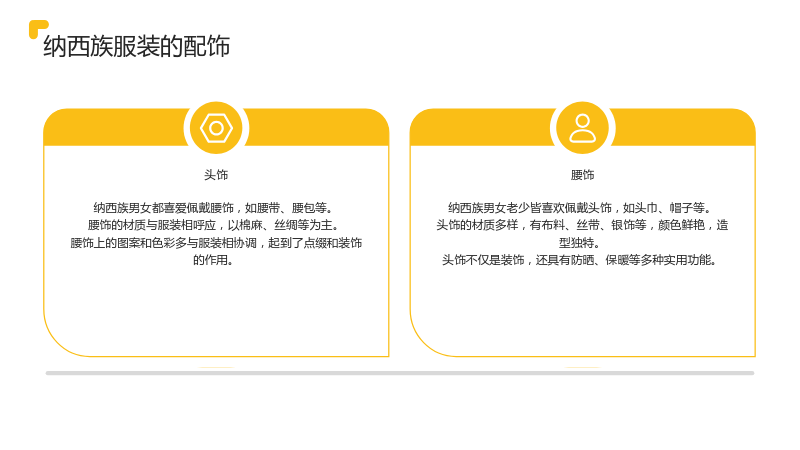 纳西族服装的配饰

头饰

纳西族男女都喜爱佩戴腰饰，如腰带、腰包等。
腰饰的材质与服装相呼应，以棉麻、丝绸等为主。
腰饰上的图案和色彩多与服装相协调，起到了点缀和装饰的作用。

腰饰

纳西族男女老少皆喜欢佩戴头饰，如头巾、帽子等。
头饰的材质多样，有布料、丝带、银饰等，颜色鲜艳，造型独特。
头饰不仅是装饰，还具有防晒、保暖等多种实用功能。